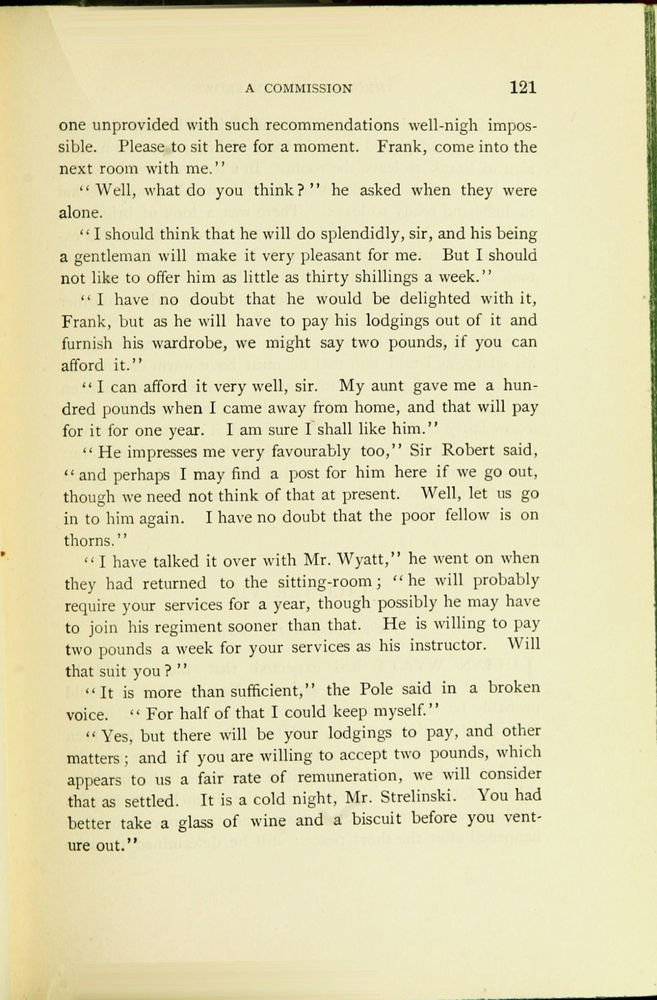 A COMMISSION 121

one unprovided with such recommendations well-nigh impossible. Please to sit here for a moment. Frank, come into the next room with me."

"Well, what do you think?" he asked when they were alone.

"I should think that he will do splendidly, sir, and his being a gentleman will make it very pleasant for me. But I should not like to offer him as little as thirty shillings a week."

"I have no doubt that he would be delighted with it, Frank, but as he will have to pay his lodgings out of it and furnish his wardrobe, we might say two pounds, if you can afford it."

"I can afford it very well, sir. My aunt gave me a hundred pounds when I came away from home, and that will pay for it for one year. I am sure I shall like him."

"He impresses me very favourably too," Sir Robert said, "and perhaps I may find a post for him here if we go out, though we need not think of that at present. Well, let us go in to him again. I have no doubt that the poor fellow is on thorns."

"I have talked it over with Mr. Wyatt," he went on when they had returned to the sitting-room; "he will probably require your services for a year, though possibly he may have to join his regiment sooner than that. He is willing to pay two pounds a week for your services as his instructor. Will that suit you?"

"It is more than sufficient," the Pole said in a broken voice. "For half of that I could keep myself."

"Yes, but there will be your lodgings to pay, and other matters; and if you are willing to accept two pounds, which appears to us a fair rate of remuneration, we will consider that as settled. It is a cold night, Mr. Strelinski. You had better take a glass of wine and a biscuit before you venture out."